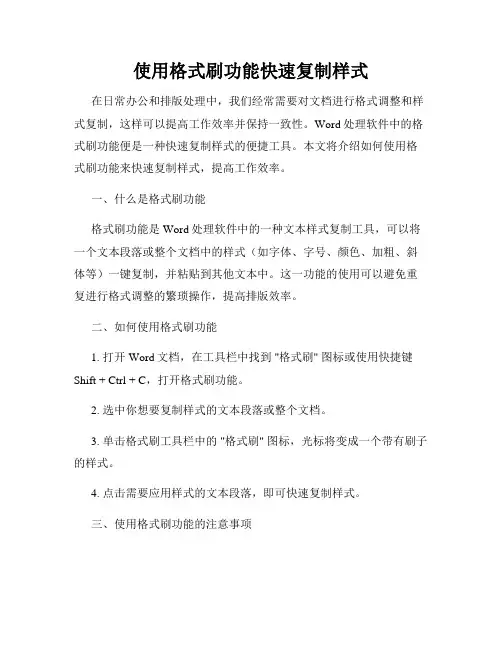 使用格式刷功能快速复制样式

在日常办公和排版处理中，我们经常需要对文档进行格式调整和样式复制，这样可以提高工作效率并保持一致性。Word 处理软件中的格式刷功能便是一种快速复制样式的便捷工具。本文将介绍如何使用格式刷功能来快速复制样式，提高工作效率。

一、什么是格式刷功能

格式刷功能是 Word 处理软件中的一种文本样式复制工具，可以将一个文本段落或整个文档中的样式（如字体、字号、颜色、加粗、斜体等）一键复制，并粘贴到其他文本中。这一功能的使用可以避免重复进行格式调整的繁琐操作，提高排版效率。

二、如何使用格式刷功能

1. 打开 Word 文档，在工具栏中找到 "格式刷" 图标或使用快捷键 Shift + Ctrl + C，打开格式刷功能。

2. 选中你想要复制样式的文本段落或整个文档。

3. 单击格式刷工具栏中的 "格式刷" 图标，光标将变成一个带有刷子的样式。

4. 点击需要应用样式的文本段落，即可快速复制样式。

三、使用格式刷功能的注意事项